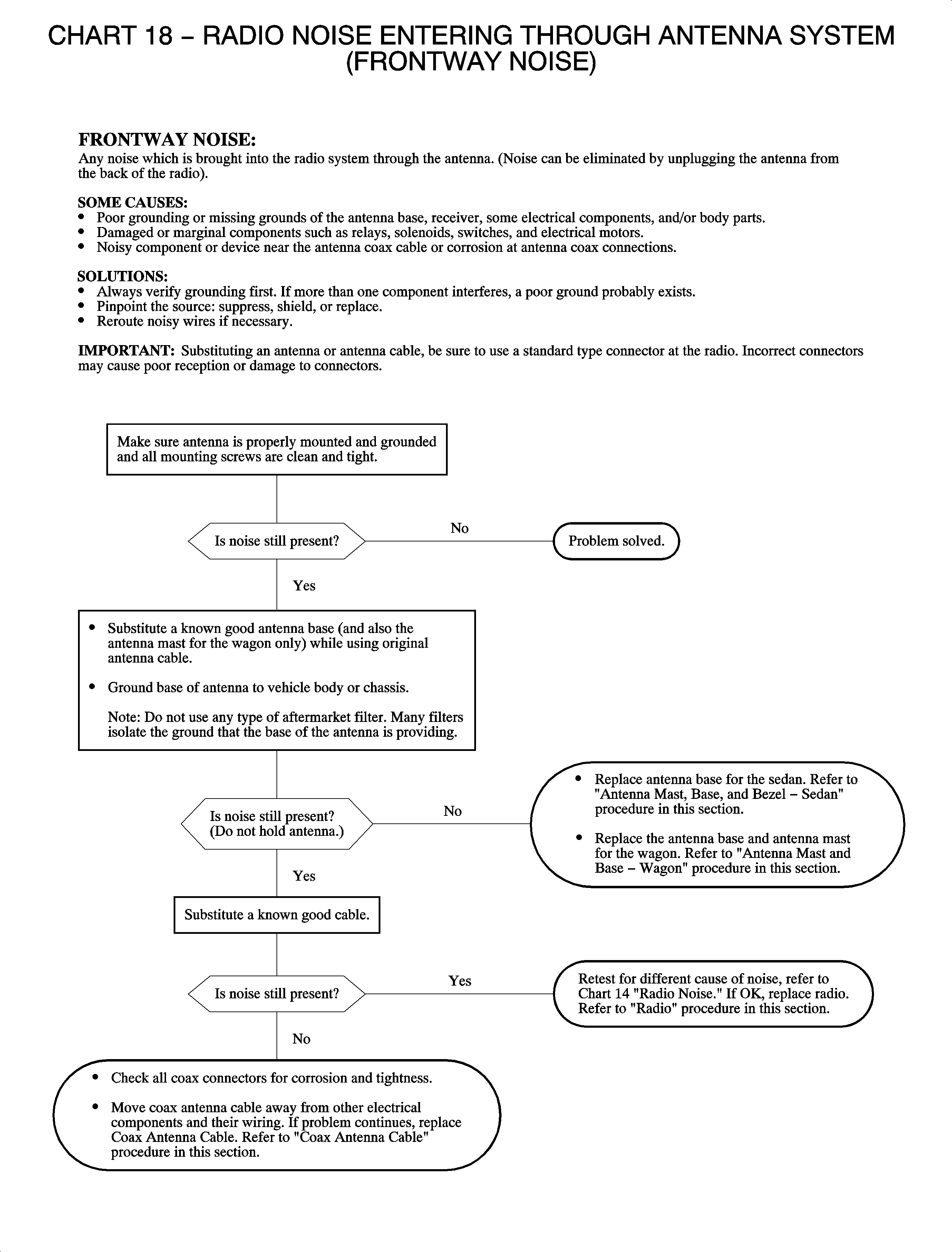 CHART 18 – RADIO NOISE ENTERING THROUGH ANTENNA SYSTEM (FRONTWAY NOISE)

FRONTWAY NOISE:
Any noise which is brought into the radio system through the antenna. (Noise can be eliminated by unplugging the antenna from the back of the radio).

SOME CAUSES:
• Poor grounding or missing grounds of the antenna base, receiver, some electrical components, and/or body parts.
• Damaged or marginal components such as relays, solenoids, switches, and electrical motors.
• Noisy component or device near the antenna coax cable or corrosion at antenna coax connections.

SOLUTIONS:
• Always verify grounding first. If more than one component interferes, a poor ground probably exists.
• Pinpoint the source: suppress, shield, or replace.
• Reroute noisy wires if necessary.

IMPORTANT: Substituting an antenna or antenna cable, be sure to use a standard type connector at the radio. Incorrect connectors may cause poor reception or damage to connectors.

Make sure antenna is properly mounted and grounded and all mounting screws are clean and tight.

Is noise still present?

No

Problem solved.

Yes

• Substitute a known good antenna base (and also the antenna mast for the wagon only) while using original antenna cable.
• Ground base of antenna to vehicle body or chassis.
Note: Do not use any type of aftermarket filter. Many filters isolate the ground that the base of the antenna is providing.

Is noise still present? (Do not hold antenna.)

No

• Replace antenna base for the sedan. Refer to "Antenna Mast, Base, and Bezel – Sedan" procedure in this section.
• Replace the antenna base and antenna mast for the wagon. Refer to "Antenna Mast and Base – Wagon" procedure in this section.

Yes

Substitute a known good cable.

Is noise still present?

Yes

Retest for different cause of noise, refer to Chart 14 "Radio Noise." If OK, replace radio. Refer to "Radio" procedure in this section.

No

• Check all coax connectors for corrosion and tightness.
• Move coax antenna cable away from other electrical components and their wiring. If problem continues, replace Coax Antenna Cable. Refer to "Coax Antenna Cable" procedure in this section.